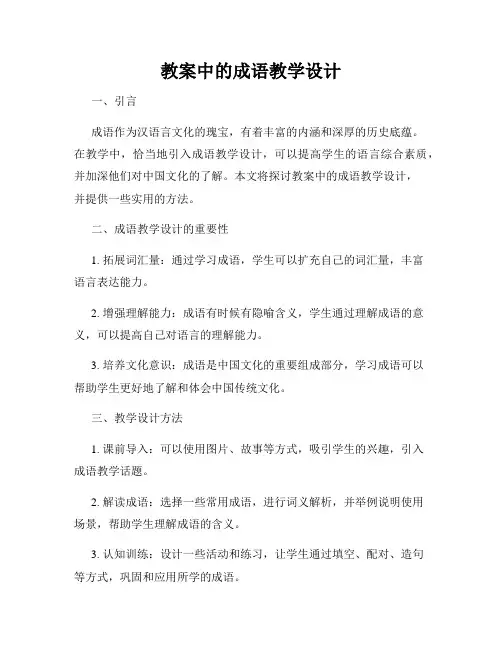 教案中的成语教学设计

一、引言

成语作为汉语言文化的瑰宝，有着丰富的内涵和深厚的历史底蕴。在教学中，恰当地引入成语教学设计，可以提高学生的语言综合素质，并加深他们对中国文化的了解。本文将探讨教案中的成语教学设计，并提供一些实用的方法。

二、成语教学设计的重要性

1. 拓展词汇量：通过学习成语，学生可以扩充自己的词汇量，丰富语言表达能力。

2. 增强理解能力：成语有时候有隐喻含义，学生通过理解成语的意义，可以提高自己对语言的理解能力。

3. 培养文化意识：成语是中国文化的重要组成部分，学习成语可以帮助学生更好地了解和体会中国传统文化。

三、教学设计方法

1. 课前导入：可以使用图片、故事等方式，吸引学生的兴趣，引入成语教学话题。

2. 解读成语：选择一些常用成语，进行词义解析，并举例说明使用场景，帮助学生理解成语的含义。

3. 认知训练：设计一些活动和练习，让学生通过填空、配对、造句等方式，巩固和应用所学的成语。